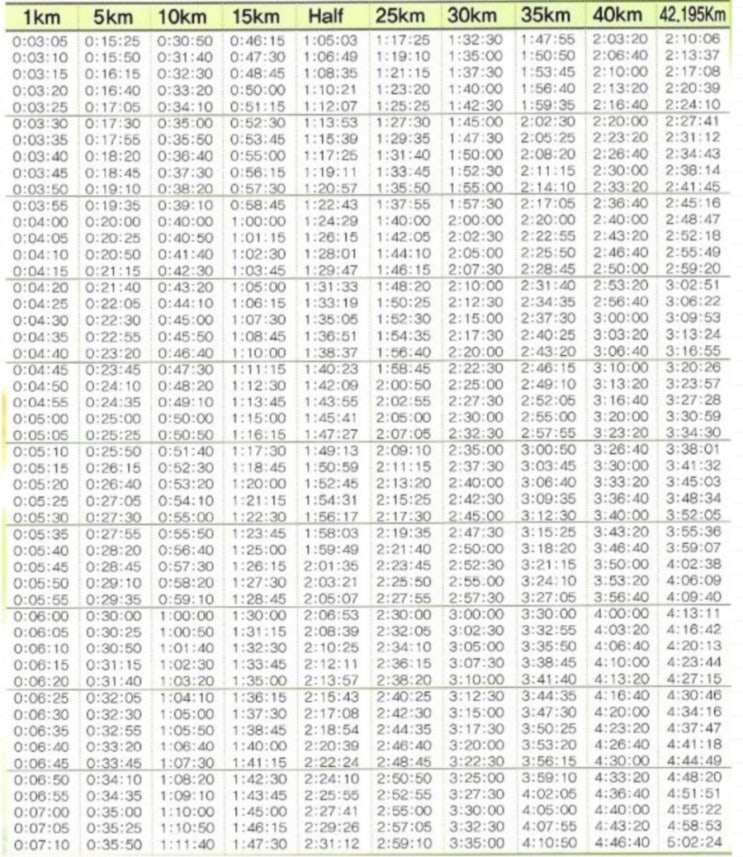 | 1km | 5km | 10km | 15km | Half | 25km | 30km | 35km | 40km | 42.195Km |
|---|---|---|---|---|---|---|---|---|---|
| 0:03:05 | 0:15:25 | 0:30:50 | 0:46:15 | 1:05:03 | 1:17:25 | 1:32:30 | 1:47:55 | 2:03:20 | 2:10:06 |
| 0:03:10 | 0:15:50 | 0:31:40 | 0:47:30 | 1:06:49 | 1:19:10 | 1:35:00 | 1:50:50 | 2:06:40 | 2:13:37 |
| 0:03:15 | 0:16:15 | 0:32:30 | 0:48:45 | 1:08:35 | 1:21:15 | 1:37:30 | 1:53:45 | 2:10:00 | 2:17:08 |
| 0:03:20 | 0:16:40 | 0:33:20 | 0:50:00 | 1:10:21 | 1:23:20 | 1:40:00 | 1:56:40 | 2:13:20 | 2:20:39 |
| 0:03:25 | 0:17:05 | 0:34:10 | 0:51:15 | 1:12:07 | 1:25:25 | 1:42:30 | 1:59:35 | 2:16:40 | 2:24:10 |
| 0:03:30 | 0:17:30 | 0:35:00 | 0:52:30 | 1:13:53 | 1:27:30 | 1:45:00 | 2:02:30 | 2:20:00 | 2:27:41 |
| 0:03:35 | 0:17:55 | 0:35:50 | 0:53:45 | 1:15:39 | 1:29:35 | 1:47:30 | 2:05:25 | 2:23:20 | 2:31:12 |
| 0:03:40 | 0:18:20 | 0:36:40 | 0:55:00 | 1:17:25 | 1:31:40 | 1:50:00 | 2:08:20 | 2:26:40 | 2:34:43 |
| 0:03:45 | 0:18:45 | 0:37:30 | 0:56:15 | 1:19:11 | 1:33:45 | 1:52:30 | 2:11:15 | 2:30:00 | 2:38:14 |
| 0:03:50 | 0:19:10 | 0:38:20 | 0:57:30 | 1:20:57 | 1:35:50 | 1:55:00 | 2:14:10 | 2:33:20 | 2:41:45 |
| 0:03:55 | 0:19:35 | 0:39:10 | 0:58:45 | 1:22:43 | 1:37:55 | 1:57:30 | 2:17:05 | 2:36:40 | 2:45:16 |
| 0:04:00 | 0:20:00 | 0:40:00 | 1:00:00 | 1:24:29 | 1:40:00 | 2:00:00 | 2:20:00 | 2:40:00 | 2:48:47 |
| 0:04:05 | 0:20:25 | 0:40:50 | 1:01:15 | 1:26:15 | 1:42:05 | 2:02:30 | 2:22:55 | 2:43:20 | 2:52:18 |
| 0:04:10 | 0:20:50 | 0:41:40 | 1:02:30 | 1:28:01 | 1:44:10 | 2:05:00 | 2:25:50 | 2:46:40 | 2:55:49 |
| 0:04:15 | 0:21:15 | 0:42:30 | 1:03:45 | 1:29:47 | 1:46:15 | 2:07:30 | 2:28:45 | 2:50:00 | 2:59:20 |
| 0:04:20 | 0:21:40 | 0:43:20 | 1:05:00 | 1:31:33 | 1:48:20 | 2:10:00 | 2:31:40 | 2:53:20 | 3:02:51 |
| 0:04:25 | 0:22:05 | 0:44:10 | 1:06:15 | 1:33:19 | 1:50:25 | 2:12:30 | 2:34:35 | 2:56:40 | 3:06:22 |
| 0:04:30 | 0:22:30 | 0:45:00 | 1:07:30 | 1:35:05 | 1:52:30 | 2:15:00 | 2:37:30 | 3:00:00 | 3:09:53 |
| 0:04:35 | 0:22:55 | 0:45:50 | 1:08:45 | 1:36:51 | 1:54:35 | 2:17:30 | 2:40:25 | 3:03:20 | 3:13:24 |
| 0:04:40 | 0:23:20 | 0:46:40 | 1:10:00 | 1:38:37 | 1:56:40 | 2:20:00 | 2:43:20 | 3:06:40 | 3:16:55 |
| 0:04:45 | 0:23:45 | 0:47:30 | 1:11:15 | 1:40:23 | 1:58:45 | 2:22:30 | 2:46:15 | 3:10:00 | 3:20:26 |
| 0:04:50 | 0:24:10 | 0:48:20 | 1:12:30 | 1:42:09 | 2:00:50 | 2:25:00 | 2:49:10 | 3:13:20 | 3:23:57 |
| 0:04:55 | 0:24:35 | 0:49:10 | 1:13:45 | 1:43:55 | 2:02:55 | 2:27:30 | 2:52:05 | 3:16:40 | 3:27:28 |
| 0:05:00 | 0:25:00 | 0:50:00 | 1:15:00 | 1:45:41 | 2:05:00 | 2:30:00 | 2:55:00 | 3:20:00 | 3:30:59 |
| 0:05:05 | 0:25:25 | 0:50:50 | 1:16:15 | 1:47:27 | 2:07:05 | 2:32:30 | 2:57:55 | 3:23:20 | 3:34:30 |
| 0:05:10 | 0:25:50 | 0:51:40 | 1:17:30 | 1:49:13 | 2:09:10 | 2:35:00 | 3:00:50 | 3:26:40 | 3:38:01 |
| 0:05:15 | 0:26:15 | 0:52:30 | 1:18:45 | 1:50:59 | 2:11:15 | 2:37:30 | 3:03:45 | 3:30:00 | 3:41:32 |
| 0:05:20 | 0:26:40 | 0:53:20 | 1:20:00 | 1:52:45 | 2:13:20 | 2:40:00 | 3:06:40 | 3:33:20 | 3:45:03 |
| 0:05:25 | 0:27:05 | 0:54:10 | 1:21:15 | 1:54:31 | 2:15:25 | 2:42:30 | 3:09:35 | 3:36:40 | 3:48:34 |
| 0:05:30 | 0:27:30 | 0:55:00 | 1:22:30 | 1:56:17 | 2:17:30 | 2:45:00 | 3:12:30 | 3:40:00 | 3:52:05 |
| 0:05:35 | 0:27:55 | 0:55:50 | 1:23:45 | 1:58:03 | 2:19:35 | 2:47:30 | 3:15:25 | 3:43:20 | 3:55:36 |
| 0:05:40 | 0:28:20 | 0:56:40 | 1:25:00 | 1:59:49 | 2:21:40 | 2:50:00 | 3:18:20 | 3:46:40 | 3:59:07 |
| 0:05:45 | 0:28:45 | 0:57:30 | 1:26:15 | 2:01:35 | 2:23:45 | 2:52:30 | 3:21:15 | 3:50:00 | 4:02:38 |
| 0:05:50 | 0:29:10 | 0:58:20 | 1:27:30 | 2:03:21 | 2:25:50 | 2:55:00 | 3:24:10 | 3:53:20 | 4:06:09 |
| 0:05:55 | 0:29:35 | 0:59:10 | 1:28:45 | 2:05:07 | 2:27:55 | 2:57:30 | 3:27:05 | 3:56:40 | 4:09:40 |
| 0:06:00 | 0:30:00 | 1:00:00 | 1:30:00 | 2:06:53 | 2:30:00 | 3:00:00 | 3:30:00 | 4:00:00 | 4:13:11 |
| 0:06:05 | 0:30:25 | 1:00:50 | 1:31:15 | 2:08:39 | 2:32:05 | 3:02:30 | 3:32:55 | 4:03:20 | 4:16:42 |
| 0:06:10 | 0:30:50 | 1:01:40 | 1:32:30 | 2:10:25 | 2:34:10 | 3:05:00 | 3:35:50 | 4:06:40 | 4:20:13 |
| 0:06:15 | 0:31:15 | 1:02:30 | 1:33:45 | 2:12:11 | 2:36:15 | 3:07:30 | 3:38:45 | 4:10:00 | 4:23:44 |
| 0:06:20 | 0:31:40 | 1:03:20 | 1:35:00 | 2:13:57 | 2:38:20 | 3:10:00 | 3:41:40 | 4:13:20 | 4:27:15 |
| 0:06:25 | 0:32:05 | 1:04:10 | 1:36:15 | 2:15:43 | 2:40:25 | 3:12:30 | 3:44:35 | 4:16:40 | 4:30:46 |
| 0:06:30 | 0:32:30 | 1:05:00 | 1:37:30 | 2:17:08 | 2:42:30 | 3:15:00 | 3:47:30 | 4:20:00 | 4:34:16 |
| 0:06:35 | 0:32:55 | 1:05:50 | 1:38:45 | 2:18:54 | 2:44:35 | 3:17:30 | 3:50:25 | 4:23:20 | 4:37:47 |
| 0:06:40 | 0:33:20 | 1:06:40 | 1:40:00 | 2:20:39 | 2:46:40 | 3:20:00 | 3:53:20 | 4:26:40 | 4:41:18 |
| 0:06:45 | 0:33:45 | 1:07:30 | 1:41:15 | 2:22:24 | 2:48:45 | 3:22:30 | 3:56:15 | 4:30:00 | 4:44:49 |
| 0:06:50 | 0:34:10 | 1:08:20 | 1:42:30 | 2:24:10 | 2:50:50 | 3:25:00 | 3:59:10 | 4:33:20 | 4:48:20 |
| 0:06:55 | 0:34:35 | 1:09:10 | 1:43:45 | 2:25:55 | 2:52:55 | 3:27:30 | 4:02:05 | 4:36:40 | 4:51:51 |
| 0:07:00 | 0:35:00 | 1:10:00 | 1:45:00 | 2:27:41 | 2:55:00 | 3:30:00 | 4:05:00 | 4:40:00 | 4:55:22 |
| 0:07:05 | 0:35:25 | 1:10:50 | 1:46:15 | 2:29:26 | 2:57:05 | 3:32:30 | 4:07:55 | 4:43:20 | 4:58:53 |
| 0:07:10 | 0:35:50 | 1:11:40 | 1:47:30 | 2:31:12 | 2:59:10 | 3:35:00 | 4:10:50 | 4:46:40 | 5:02:24 |